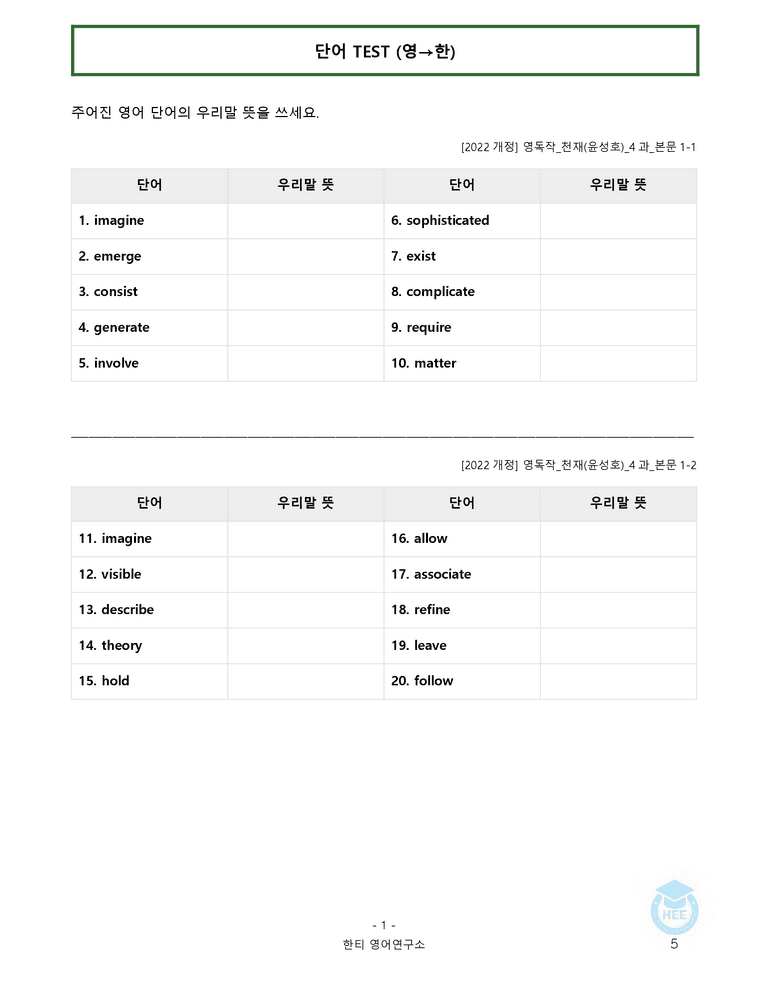 단어 TEST (영→한)

주어진 영어 단어의 우리말 뜻을 쓰세요.

[2022 개정] 영독작_천재(윤성호)_4 과_본문 1-1

| 단어 | 우리말 뜻 | 단어 | 우리말 뜻 |
|---|---|---|---|
| 1. imagine | | 6. sophisticated | |
| 2. emerge | | 7. exist | |
| 3. consist | | 8. complicate | |
| 4. generate | | 9. require | |
| 5. involve | | 10. matter | |

[2022 개정] 영독작_천재(윤성호)_4 과_본문 1-2

| 단어 | 우리말 뜻 | 단어 | 우리말 뜻 |
|---|---|---|---|
| 11. imagine | | 16. allow | |
| 12. visible | | 17. associate | |
| 13. describe | | 18. refine | |
| 14. theory | | 19. leave | |
| 15. hold | | 20. follow | |

- 1 -
한티 영어연구소

HEE

5